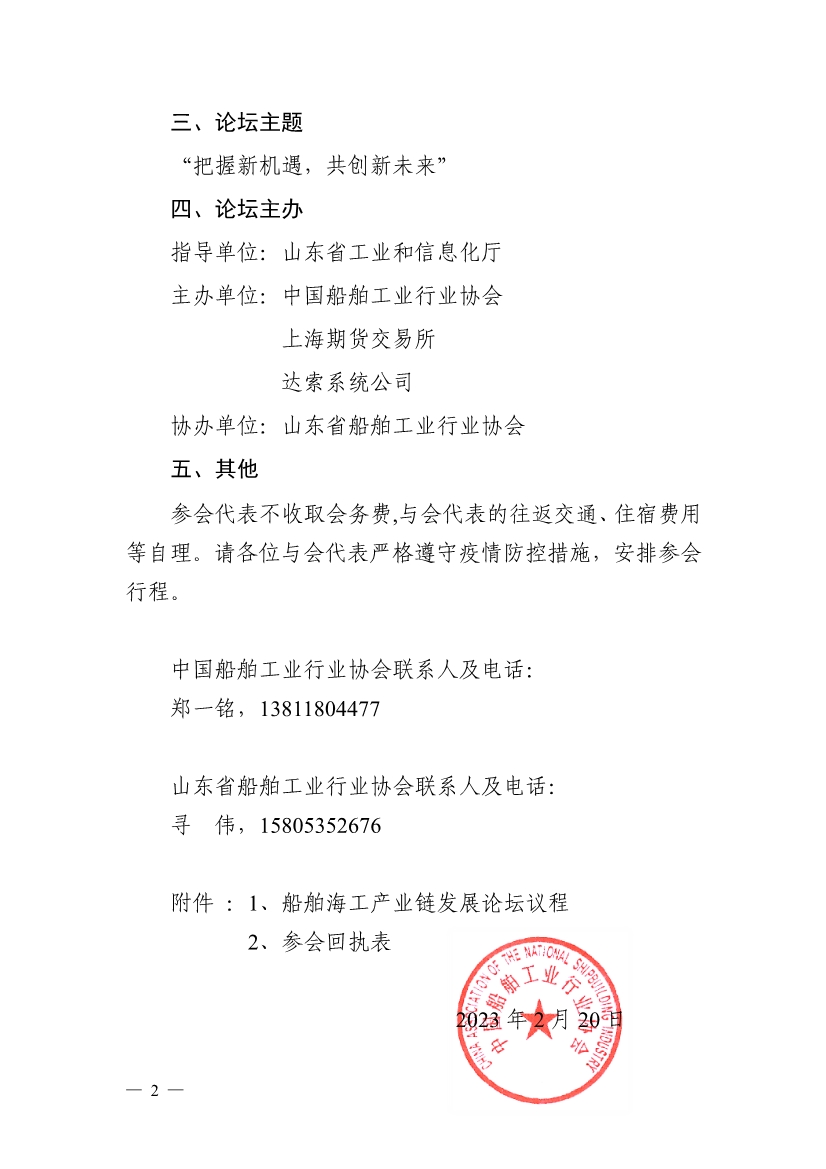 三、论坛主题

“把握新机遇，共创新未来”

四、论坛主办

指导单位：山东省工业和信息化厅

主办单位：中国船舶工业行业协会

上海期货交易所

达索系统公司

协办单位：山东省船舶工业行业协会

五、其他

参会代表不收取会务费,与会代表的往返交通、住宿费用等自理。请各位与会代表严格遵守疫情防控措施，安排参会行程。

中国船舶工业行业协会联系人及电话：

郑一铭，13811804477

山东省船舶工业行业协会联系人及电话：

寻　伟，15805352676

附件：1、船舶海工产业链发展论坛议程

2、参会回执表

CHINA ASSOCIATION OF THE NATIONAL SHIPBUILDING INDUSTRY 中国船舶工业行业协会

2023 年 2 月 20 日

— 2 —